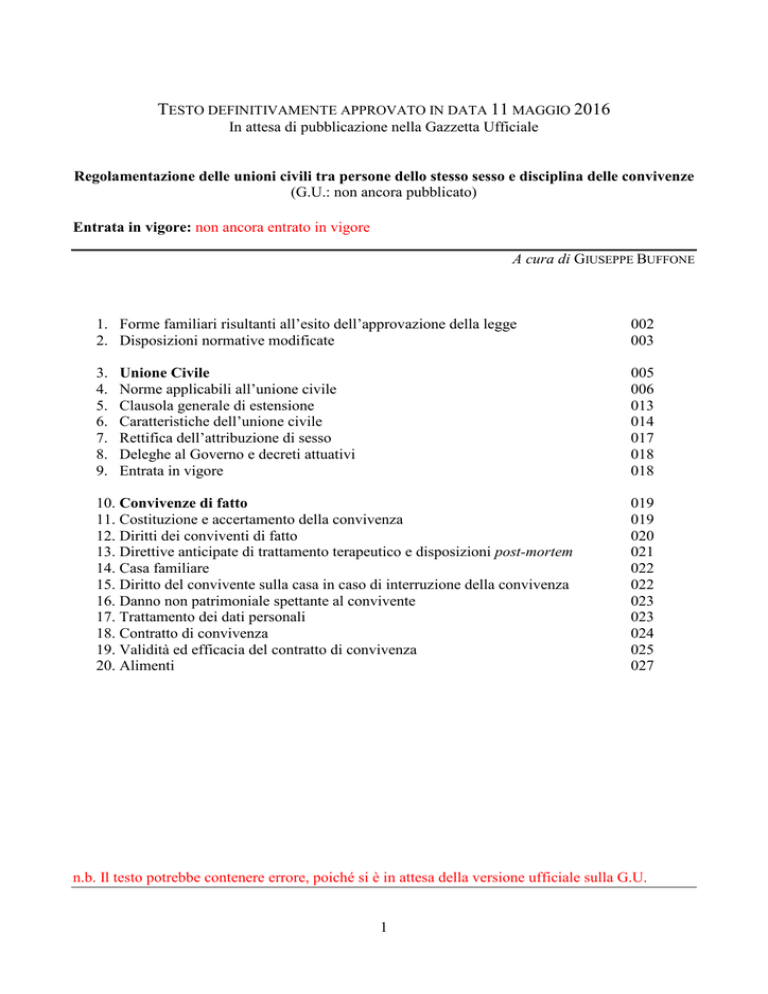 TESTO DEFINITIVAMENTE APPROVATO IN DATA 11 MAGGIO 2016
In attesa di pubblicazione nella Gazzetta Ufficiale

Regolamentazione delle unioni civili tra persone dello stesso sesso e disciplina delle convivenze
(G.U.: non ancora pubblicato)

Entrata in vigore: non ancora entrato in vigore

A cura di GIUSEPPE BUFFONE

1. Forme familiari risultanti all'esito dell'approvazione della legge 002
2. Disposizioni normative modificate 003

3. Unione Civile 005
4. Norme applicabili all'unione civile 006
5. Clausola generale di estensione 013
6. Caratteristiche dell'unione civile 014
7. Rettifica dell'attribuzione di sesso 017
8. Deleghe al Governo e decreti attuativi 018
9. Entrata in vigore 018

10. Convivenze di fatto 019
11. Costituzione e accertamento della convivenza 019
12. Diritti dei conviventi di fatto 020
13. Direttive anticipate di trattamento terapeutico e disposizioni post-mortem 021
14. Casa familiare 022
15. Diritto del convivente sulla casa in caso di interruzione della convivenza 022
16. Danno non patrimoniale spettante al convivente 023
17. Trattamento dei dati personali 023
18. Contratto di convivenza 024
19. Validità ed efficacia del contratto di convivenza 025
20. Alimenti 027

n.b. Il testo potrebbe contenere errore, poiché si è in attesa della versione ufficiale sulla G.U.

1